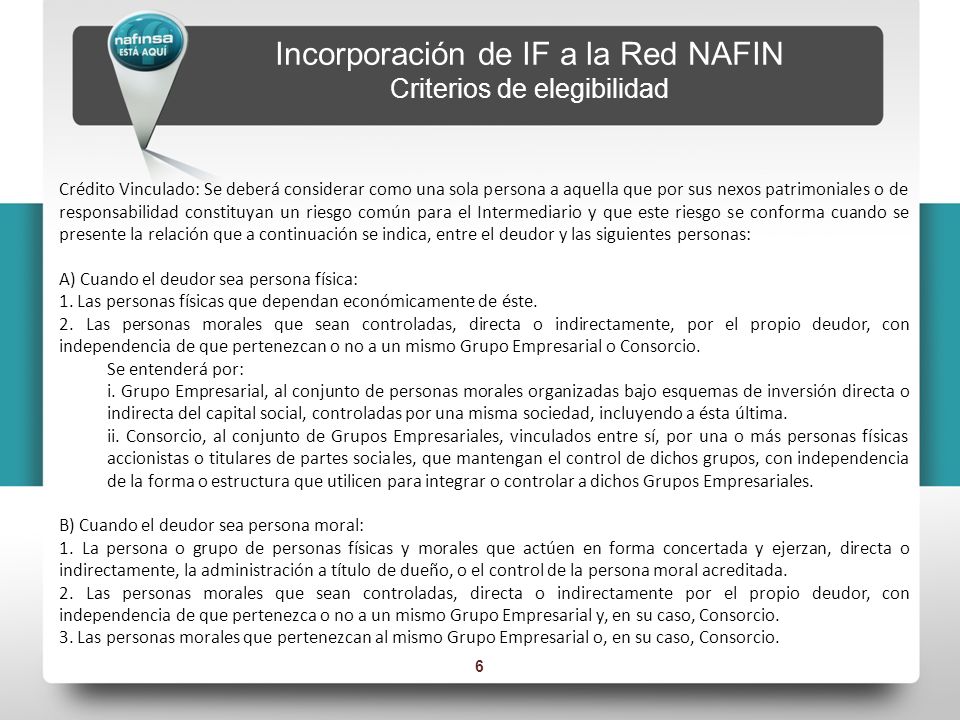 nafinsa
ESTÁ AQUÍ

Incorporación de IF a la Red NAFIN
Criterios de elegibilidad

Crédito Vinculado: Se deberá considerar como una sola persona a aquella que por sus nexos patrimoniales o de responsabilidad constituyan un riesgo común para el Intermediario y que este riesgo se conforma cuando se presente la relación que a continuación se indica, entre el deudor y las siguientes personas:

A) Cuando el deudor sea persona física:
1. Las personas físicas que dependan económicamente de éste.
2. Las personas morales que sean controladas, directa o indirectamente, por el propio deudor, con independencia de que pertenezcan o no a un mismo Grupo Empresarial o Consorcio.
Se entenderá por:
i. Grupo Empresarial, al conjunto de personas morales organizadas bajo esquemas de inversión directa o indirecta del capital social, controladas por una misma sociedad, incluyendo a ésta última.
ii. Consorcio, al conjunto de Grupos Empresariales, vinculados entre sí, por una o más personas físicas accionistas o titulares de partes sociales, que mantengan el control de dichos grupos, con independencia de la forma o estructura que utilicen para integrar o controlar a dichos Grupos Empresariales.

B) Cuando el deudor sea persona moral:
1. La persona o grupo de personas físicas y morales que actúen en forma concertada y ejerzan, directa o indirectamente, la administración a título de dueño, o el control de la persona moral acreditada.
2. Las personas morales que sean controladas, directa o indirectamente por el propio deudor, con independencia de que pertenezca o no a un mismo Grupo Empresarial y, en su caso, Consorcio.
3. Las personas morales que pertenezcan al mismo Grupo Empresarial o, en su caso, Consorcio.

6